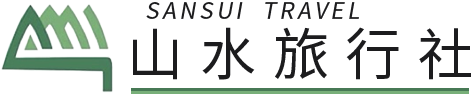 SANSUI TRAVEL
山水旅行社